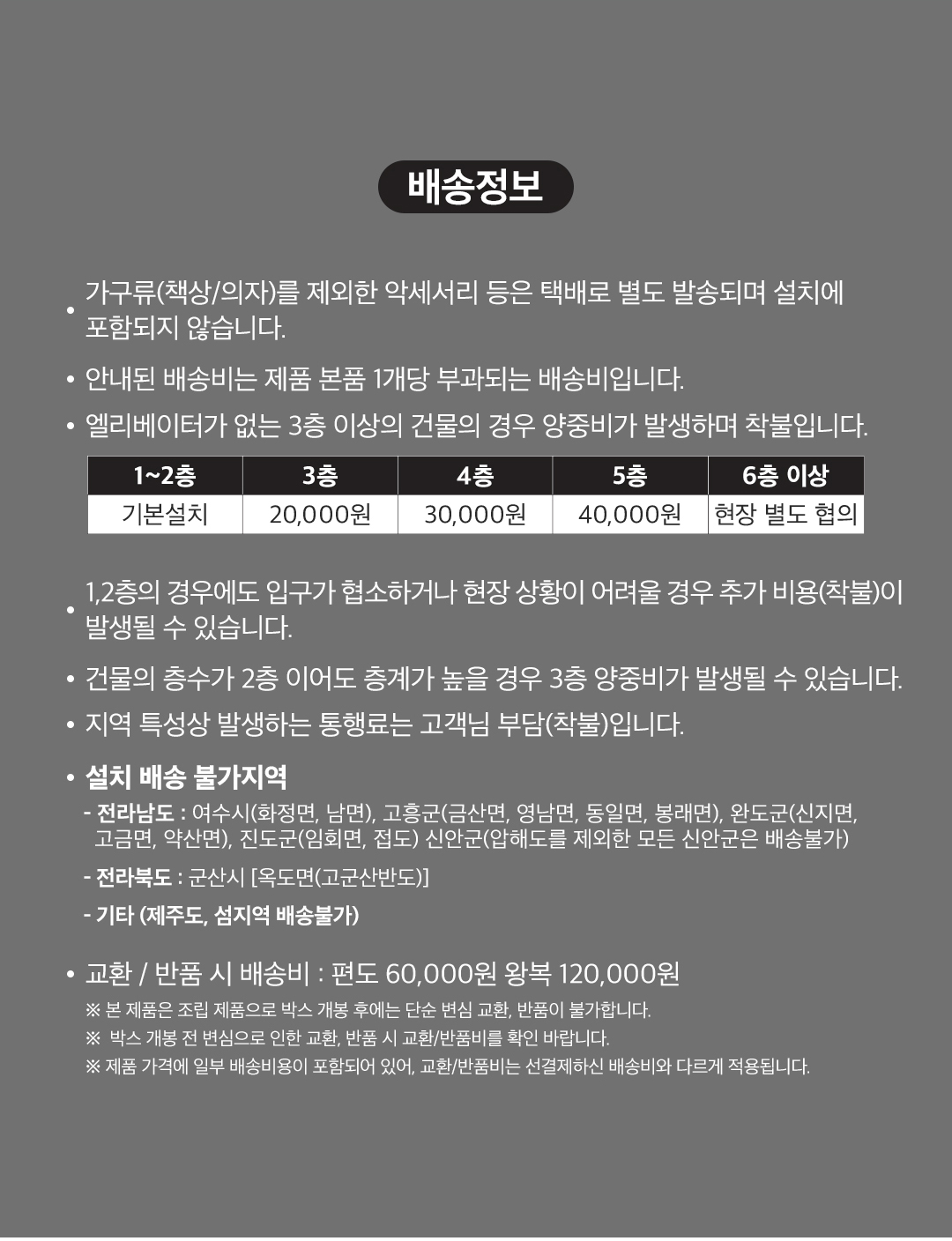 배송정보

• 가구류(책상/의자)를 제외한 악세서리 등은 택배로 별도 발송되며 설치에 포함되지 않습니다.

• 안내된 배송비는 제품 본품 1개당 부과되는 배송비입니다.

• 엘리베이터가 없는 3층 이상의 건물의 경우 양중비가 발생하며 착불입니다.

| 1~2층 | 3층 | 4층 | 5층 | 6층 이상 |
|---|---|---|---|---|
| 기본설치 | 20,000원 | 30,000원 | 40,000원 | 현장 별도 협의 |

• 1,2층의 경우에도 입구가 협소하거나 현장 상황이 어려울 경우 추가 비용(착불)이 발생될 수 있습니다.

• 건물의 층수가 2층 이어도 층계가 높을 경우 3층 양중비가 발생될 수 있습니다.

• 지역 특성상 발생하는 통행료는 고객님 부담(착불)입니다.

• 설치 배송 불가지역

- 전라남도 : 여수시(화정면, 남면), 고흥군(금산면, 영남면, 동일면, 봉래면), 완도군(신지면, 고금면, 약산면), 진도군(임회면, 접도) 신안군(압해도를 제외한 모든 신안군은 배송불가)

- 전라북도 : 군산시 [옥도면(고군산반도)]

- 기타 (제주도, 섬지역 배송불가)

• 교환 / 반품 시 배송비 : 편도 60,000원 왕복 120,000원

※ 본 제품은 조립 제품으로 박스 개봉 후에는 단순 변심 교환, 반품이 불가합니다.

※ 박스 개봉 전 변심으로 인한 교환, 반품 시 교환/반품비를 확인 바랍니다.

※ 제품 가격에 일부 배송비용이 포함되어 있어, 교환/반품비는 선결제하신 배송비와 다르게 적용됩니다.